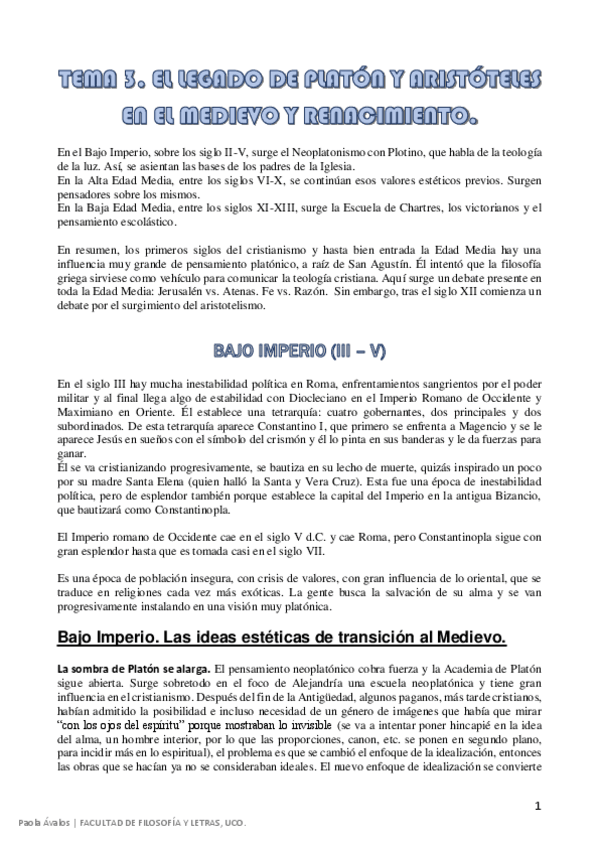 TEMA 3. EL LEGADO DE PLATÓN Y ARISTÓTELES EN EL MEDIEVO Y RENACIMIENTO.

En el Bajo Imperio, sobre los siglo II-V, surge el Neoplatonismo con Plotino, que habla de la teología de la luz. Así, se asientan las bases de los padres de la Iglesia.
En la Alta Edad Media, entre los siglos VI-X, se continúan esos valores estéticos previos. Surgen pensadores sobre los mismos.
En la Baja Edad Media, entre los siglos XI-XIII, surge la Escuela de Chartres, los victorianos y el pensamiento escolástico.

En resumen, los primeros siglos del cristianismo y hasta bien entrada la Edad Media hay una influencia muy grande de pensamiento platónico, a raíz de San Agustín. Él intentó que la filosofía griega sirviese como vehículo para comunicar la teología cristiana. Aquí surge un debate presente en toda la Edad Media: Jerusalén vs. Atenas. Fe vs. Razón. Sin embargo, tras el siglo XII comienza un debate por el surgimiento del aristotelismo.

BAJO IMPERIO (III – V)

En el siglo III hay mucha inestabilidad política en Roma, enfrentamientos sangrientos por el poder militar y al final llega algo de estabilidad con Diocleciano en el Imperio Romano de Occidente y Maximiano en Oriente. Él establece una tetrarquía: cuatro gobernantes, dos principales y dos subordinados. De esta tetrarquía aparece Constantino I, que primero se enfrenta a Magencio y se le aparece Jesús en sueños con el símbolo del crismón y él lo pinta en sus banderas y le da fuerzas para ganar.
Él se va cristianizando progresivamente, se bautiza en su lecho de muerte, quizás inspirado un poco por su madre Santa Elena (quien halló la Santa y Vera Cruz). Esta fue una época de inestabilidad política, pero de esplendor también porque establece la capital del Imperio en la antigua Bizancio, que bautizará como Constantinopla.

El Imperio romano de Occidente cae en el siglo V d.C. y cae Roma, pero Constantinopla sigue con gran esplendor hasta que es tomada casi en el siglo VII.

Es una época de población insegura, con crisis de valores, con gran influencia de lo oriental, que se traduce en religiones cada vez más exóticas. La gente busca la salvación de su alma y se van progresivamente instalando en una visión muy platónica.

Bajo Imperio. Las ideas estéticas de transición al Medievo.

La sombra de Platón se alarga. El pensamiento neoplatónico cobra fuerza y la Academia de Platón sigue abierta. Surge sobretodo en el foco de Alejandría una escuela neoplatónica y tiene gran influencia en el cristianismo. Después del fin de la Antigüedad, algunos paganos, más tarde cristianos, habían admitido la posibilidad e incluso necesidad de un género de imágenes que había que mirar "con los ojos del espíritu" porque mostraban lo invisible (se va a intentar poner hincapié en la idea del alma, un hombre interior, por lo que las proporciones, canon, etc. se ponen en segundo plano, para incidir más en lo espiritual), el problema es que se cambió el enfoque de la idealización, entonces las obras que se hacían ya no se consideraban ideales. El nuevo enfoque de idealización se convierte

1

Paola Ávalos | FACULTAD DE FILOSOFÍA Y LETRAS, UCO.